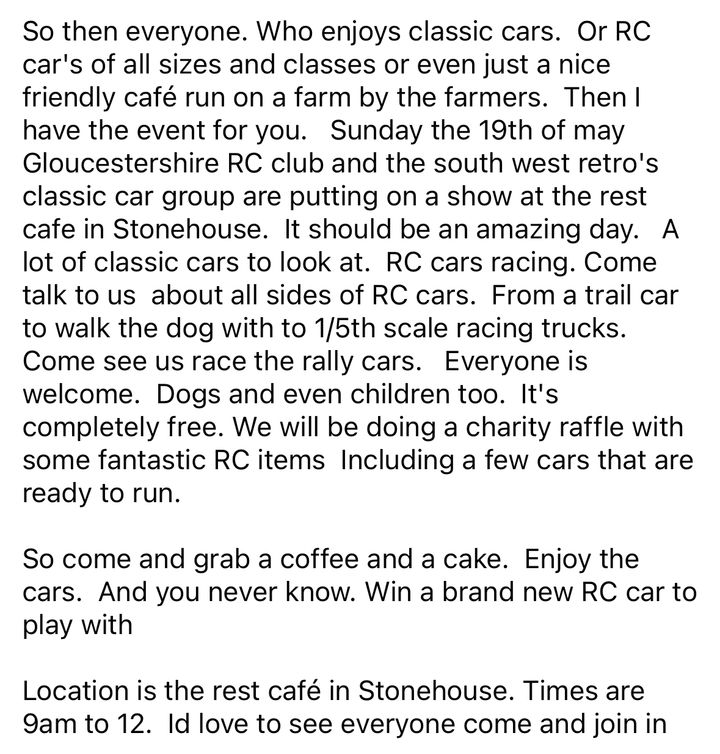 So then everyone. Who enjoys classic cars. Or RC car's of all sizes and classes or even just a nice friendly café run on a farm by the farmers. Then I have the event for you. Sunday the 19th of may Gloucestershire RC club and the south west retro's classic car group are putting on a show at the rest cafe in Stonehouse. It should be an amazing day. A lot of classic cars to look at. RC cars racing. Come talk to us about all sides of RC cars. From a trail car to walk the dog with to 1/5th scale racing trucks. Come see us race the rally cars. Everyone is welcome. Dogs and even children too. It's completely free. We will be doing a charity raffle with some fantastic RC items Including a few cars that are ready to run.

So come and grab a coffee and a cake. Enjoy the cars. And you never know. Win a brand new RC car to play with

Location is the rest café in Stonehouse. Times are 9am to 12. Id love to see everyone come and join in